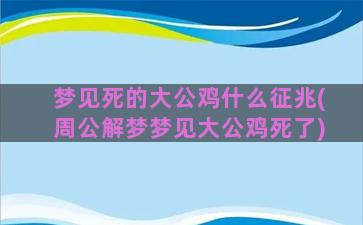 梦见死的大公鸡什么征兆(周公解梦梦见大公鸡死了)